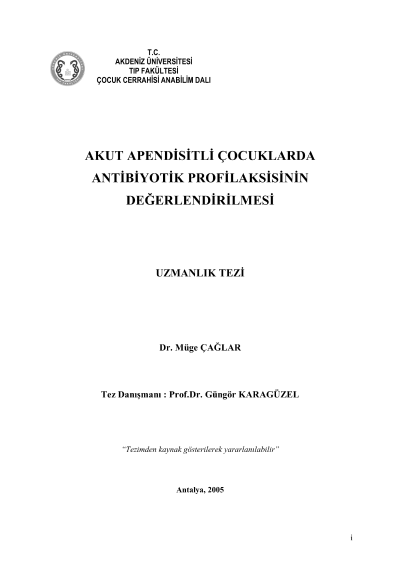 T.C.
AKDENİZ ÜNİVERSİTESİ
TIP FAKÜLTESİ
ÇOCUK CERRAHİSİ ANABİLİM DALI

AKUT APENDİSİTLİ ÇOCUKLARDA ANTİBİYOTİK PROFİLAKSİSİNİN DEĞERLENDİRİLMESİ

UZMANLIK TEZİ

Dr. Müge ÇAĞLAR

Tez Danışmanı : Prof.Dr. Güngör KARAGÜZEL

"Tezimden kaynak gösterilerek yararlanılabilir"

Antalya, 2005

i